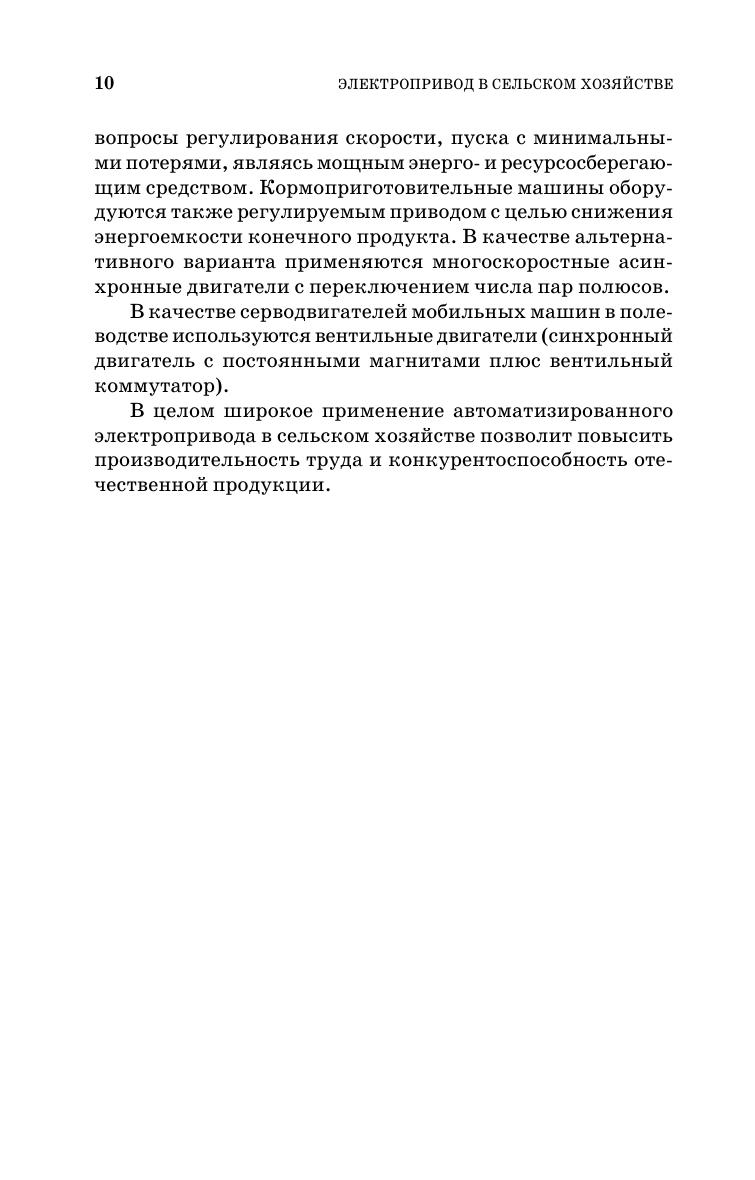 10 ЭЛЕКТРОПРИВОД В СЕЛЬСКОМ ХОЗЯЙСТВЕ

вопросы регулирования скорости, пуска с минимальными потерями, являясь мощным энерго- и ресурсосберегающим средством. Кормоприготовительные машины оборудуются также регулируемым приводом с целью снижения энергоемкости конечного продукта. В качестве альтернативного варианта применяются многоскоростные асинхронные двигатели с переключением числа пар полюсов.

В качестве серводвигателей мобильных машин в полеводстве используются вентильные двигатели (синхронный двигатель с постоянными магнитами плюс вентильный коммутатор).

В целом широкое применение автоматизированного электропривода в сельском хозяйстве позволит повысить производительность труда и конкурентоспособность отечественной продукции.